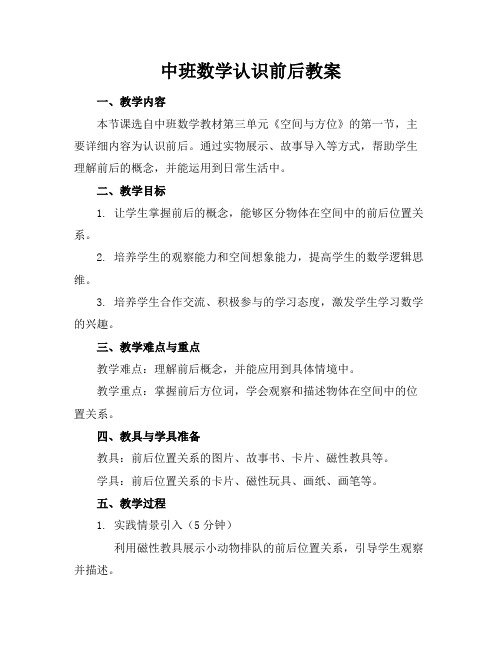 中班数学认识前后教案

一、教学内容

本节课选自中班数学教材第三单元《空间与方位》的第一节，主要详细内容为认识前后。通过实物展示、故事导入等方式，帮助学生理解前后的概念，并能运用到日常生活中。

二、教学目标

1. 让学生掌握前后的概念，能够区分物体在空间中的前后位置关系。

2. 培养学生的观察能力和空间想象能力，提高学生的数学逻辑思维。

3. 培养学生合作交流、积极参与的学习态度，激发学生学习数学的兴趣。

三、教学难点与重点

教学难点：理解前后概念，并能应用到具体情境中。

教学重点：掌握前后方位词，学会观察和描述物体在空间中的位置关系。

四、教具与学具准备

教具：前后位置关系的图片、故事书、卡片、磁性教具等。

学具：前后位置关系的卡片、磁性玩具、画纸、画笔等。

五、教学过程

1. 实践情景引入（5 分钟）

利用磁性教具展示小动物排队的前后位置关系，引导学生观察并描述。